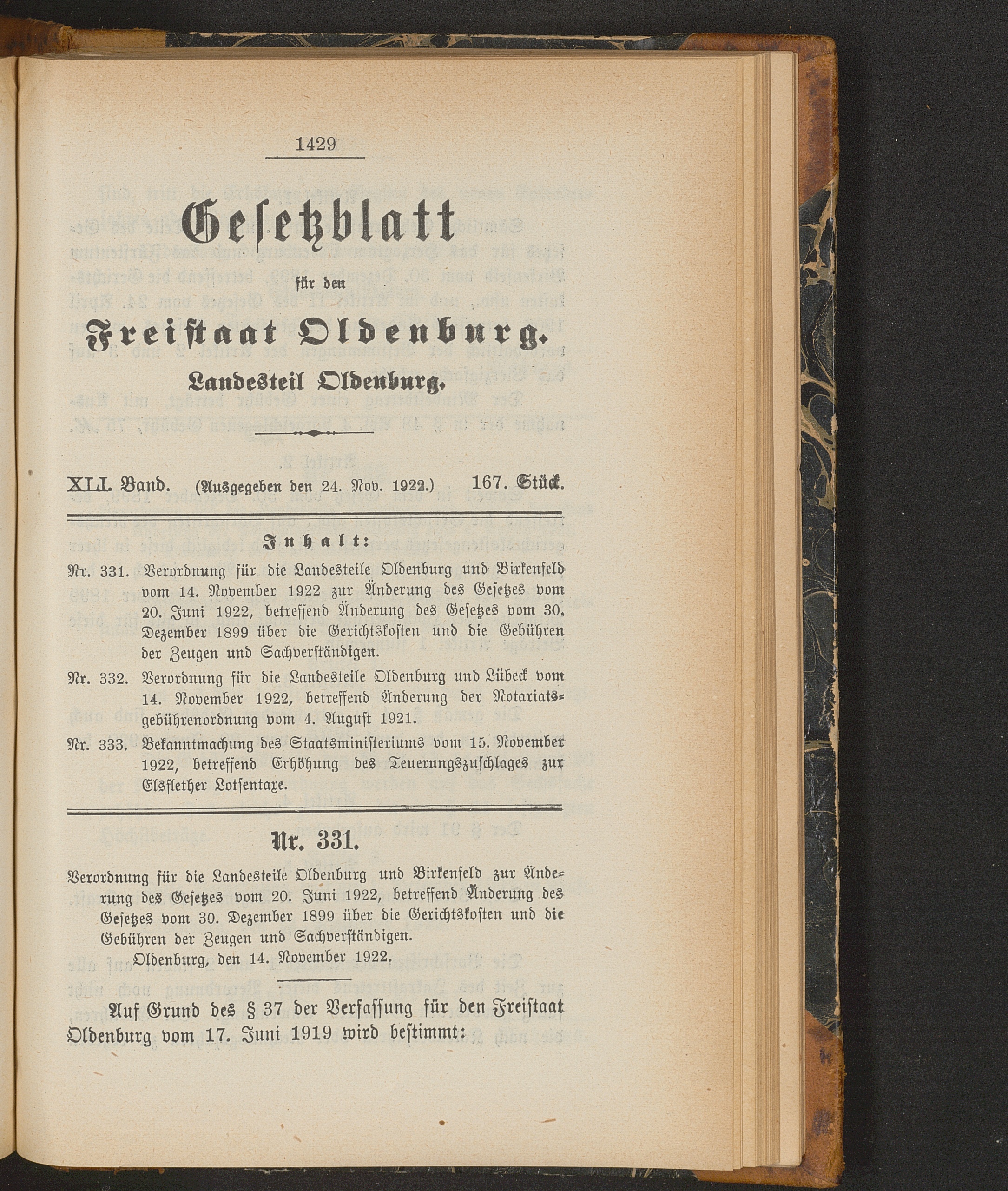 1429

Gesetzblatt

für den

Freistaat Oldenburg.

Landesteil Oldenburg.

XLI. Band. (Ausgegeben den 24. Nov. 1922.) 167. Stück.

Inhalt:

Nr. 331. Verordnung für die Landesteile Oldenburg und Birkenfeld vom 14. November 1922 zur Änderung des Gesetzes vom 20. Juni 1922, betreffend Änderung des Gesetzes vom 30. Dezember 1899 über die Gerichtskosten und die Gebühren der Zeugen und Sachverständigen.

Nr. 332. Verordnung für die Landesteile Oldenburg und Lübeck vom 14. November 1922, betreffend Änderung der Notariatsgebührenordnung vom 4. August 1921.

Nr. 333. Bekanntmachung des Staatsministeriums vom 15. November 1922, betreffend Erhöhung des Teuerungszuschlages zur Elsflether Lotsentaxe.

Nr. 331.

Verordnung für die Landesteile Oldenburg und Birkenfeld zur Änderung des Gesetzes vom 20. Juni 1922, betreffend Änderung des Gesetzes vom 30. Dezember 1899 über die Gerichtskosten und die Gebühren der Zeugen und Sachverständigen.

Oldenburg, den 14. November 1922.

Auf Grund des § 37 der Verfassung für den Freistaat Oldenburg vom 17. Juni 1919 wird bestimmt: